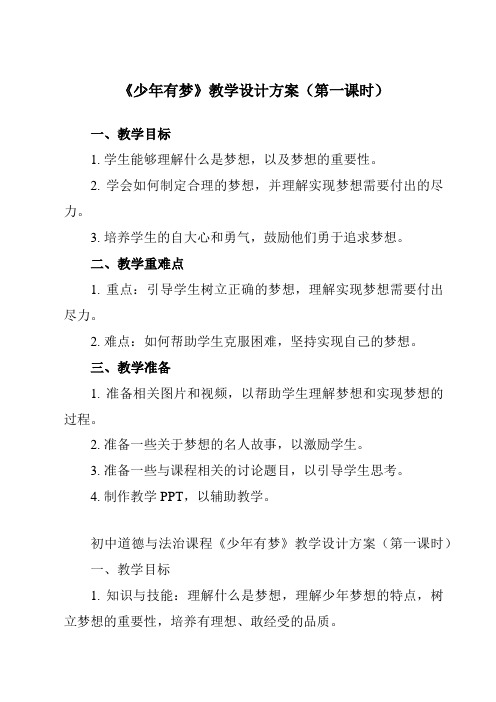 《少年有梦》教学设计方案（第一课时）

一、教学目标

1. 学生能够理解什么是梦想，以及梦想的重要性。

2. 学会如何制定合理的梦想，并理解实现梦想需要付出的尽力。

3. 培养学生的自大心和勇气，鼓励他们勇于追求梦想。

二、教学重难点

1. 重点：引导学生树立正确的梦想，理解实现梦想需要付出尽力。

2. 难点：如何帮助学生克服困难，坚持实现自己的梦想。

三、教学准备

1. 准备相关图片和视频，以帮助学生理解梦想和实现梦想的过程。

2. 准备一些关于梦想的名人故事，以激励学生。

3. 准备一些与课程相关的讨论题目，以引导学生思考。

4. 制作教学 PPT，以辅助教学。

初中道德与法治课程《少年有梦》教学设计方案（第一课时）

一、教学目标

1. 知识与技能：理解什么是梦想，理解少年梦想的特点，树立梦想的重要性，培养有理想、敢经受的品质。